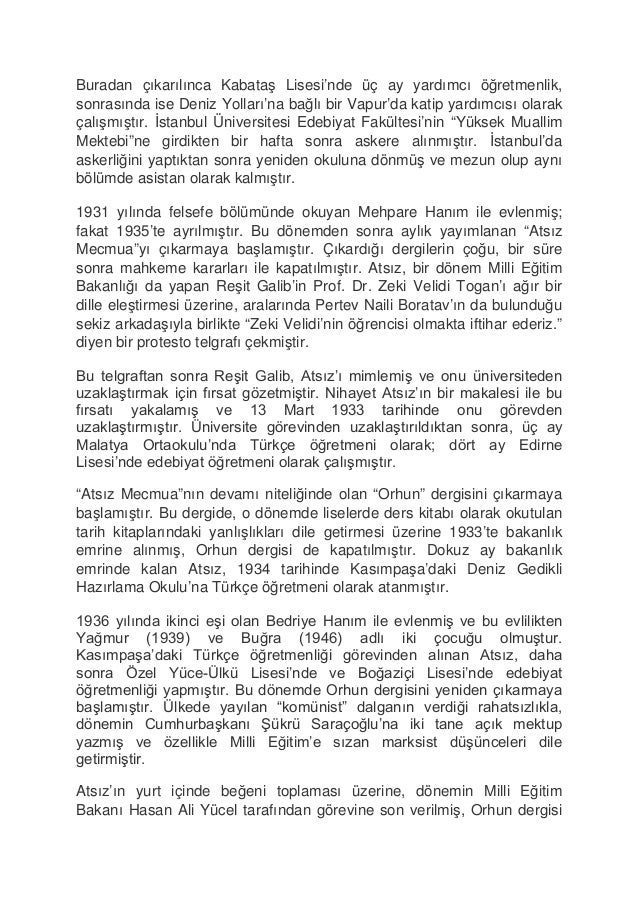 Buradan çıkarılınca Kabataş Lisesi'nde üç ay yardımcı öğretmenlik, sonrasında ise Deniz Yolları'na bağlı bir Vapur'da katip yardımcısı olarak çalışmıştır. İstanbul Üniversitesi Edebiyat Fakültesi'nin "Yüksek Muallim Mektebi"ne girdikten bir hafta sonra askere alınmıştır. İstanbul'da askerliğini yaptıktan sonra yeniden okuluna dönmüş ve mezun olup aynı bölümde asistan olarak kalmıştır.

1931 yılında felsefe bölümünde okuyan Mehpare Hanım ile evlenmiş; fakat 1935'te ayrılmıştır. Bu dönemden sonra aylık yayımlanan "Atsız Mecmua"yı çıkarmaya başlamıştır. Çıkardığı dergilerin çoğu, bir süre sonra mahkeme kararları ile kapatılmıştır. Atsız, bir dönem Milli Eğitim Bakanlığı da yapan Reşit Galib'in Prof. Dr. Zeki Velidi Togan'ı ağır bir dille eleştirmesi üzerine, aralarında Pertev Naili Boratav'ın da bulunduğu sekiz arkadaşıyla birlikte "Zeki Velidi'nin öğrencisi olmakta iftihar ederiz." diyen bir protesto telgrafı çekmiştir.

Bu telgraftan sonra Reşit Galib, Atsız'ı mimlemiş ve onu üniversiteden uzaklaştırmak için fırsat gözetmiştir. Nihayet Atsız'ın bir makalesi ile bu fırsatı yakalamış ve 13 Mart 1933 tarihinde onu görevden uzaklaştırmıştır. Üniversite görevinden uzaklaştırıldıktan sonra, üç ay Malatya Ortaokulu'nda Türkçe öğretmeni olarak; dört ay Edirne Lisesi'nde edebiyat öğretmeni olarak çalışmıştır.

"Atsız Mecmua"nın devamı niteliğinde olan "Orhun" dergisini çıkarmaya başlamıştır. Bu dergide, o dönemde liselerde ders kitabı olarak okutulan tarih kitaplarındaki yanlışlıkları dile getirmesi üzerine 1933'te bakanlık emrine alınmış, Orhun dergisi de kapatılmıştır. Dokuz ay bakanlık emrinde kalan Atsız, 1934 tarihinde Kasımpaşa'daki Deniz Gedikli Hazırlama Okulu'na Türkçe öğretmeni olarak atanmıştır.

1936 yılında ikinci eşi olan Bedriye Hanım ile evlenmiş ve bu evlilikten Yağmur (1939) ve Buğra (1946) adlı iki çocuğu olmuştur. Kasımpaşa'daki Türkçe öğretmenliği görevinden alınan Atsız, daha sonra Özel Yüce-Ülkü Lisesi'nde ve Boğaziçi Lisesi'nde edebiyat öğretmenliği yapmıştır. Bu dönemde Orhun dergisini yeniden çıkarmaya başlamıştır. Ülkede yayılan "komünist" dalganın verdiği rahatsızlıkla, dönemin Cumhurbaşkanı Şükrü Saraçoğlu'na iki tane açık mektup yazmış ve özellikle Milli Eğitim'e sızan marksist düşünceleri dile getirmiştir.

Atsız'ın yurt içinde beğeni toplaması üzerine, dönemin Milli Eğitim Bakanı Hasan Ali Yücel tarafından görevine son verilmiş, Orhun dergisi